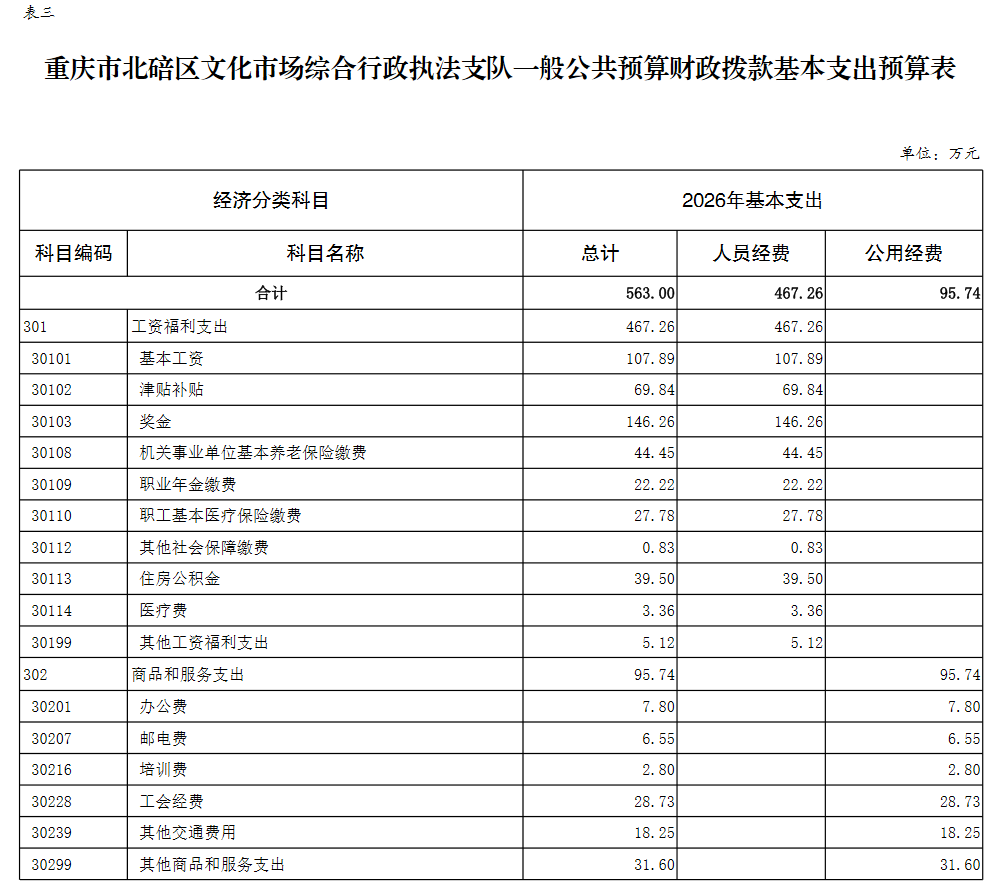 表三

重庆市北碚区文化市场综合行政执法支队一般公共预算财政拨款基本支出预算表

单位：万元

| 经济分类科目 | | 2026年基本支出 | | |
|---|---|---|---|---|
| 科目编码 | 科目名称 | 总计 | 人员经费 | 公用经费 |
| 合计 | | 563.00 | 467.26 | 95.74 |
| 301 | 工资福利支出 | 467.26 | 467.26 | |
| 30101 | 基本工资 | 107.89 | 107.89 | |
| 30102 | 津贴补贴 | 69.84 | 69.84 | |
| 30103 | 奖金 | 146.26 | 146.26 | |
| 30108 | 机关事业单位基本养老保险缴费 | 44.45 | 44.45 | |
| 30109 | 职业年金缴费 | 22.22 | 22.22 | |
| 30110 | 职工基本医疗保险缴费 | 27.78 | 27.78 | |
| 30112 | 其他社会保障缴费 | 0.83 | 0.83 | |
| 30113 | 住房公积金 | 39.50 | 39.50 | |
| 30114 | 医疗费 | 3.36 | 3.36 | |
| 30199 | 其他工资福利支出 | 5.12 | 5.12 | |
| 302 | 商品和服务支出 | 95.74 | | 95.74 |
| 30201 | 办公费 | 7.80 | | 7.80 |
| 30207 | 邮电费 | 6.55 | | 6.55 |
| 30216 | 培训费 | 2.80 | | 2.80 |
| 30228 | 工会经费 | 28.73 | | 28.73 |
| 30239 | 其他交通费用 | 18.25 | | 18.25 |
| 30299 | 其他商品和服务支出 | 31.60 | | 31.60 |